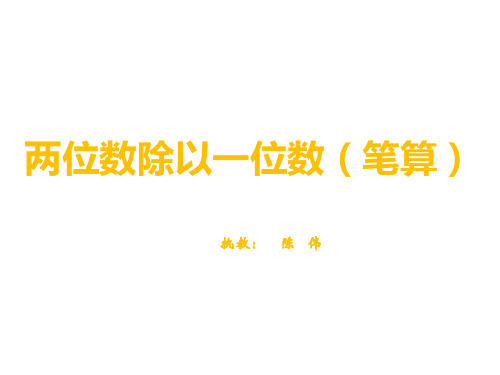 两位数除以一位数（笔算）

执教： 陈 伟